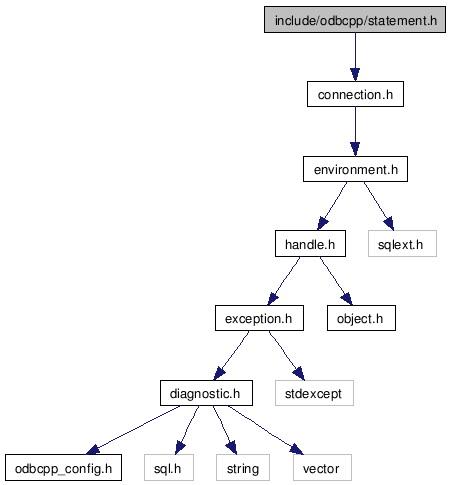 include/odbcpp/statement.h

connection.h

environment.h

handle.h

sqlext.h

exception.h

object.h

diagnostic.h

stdexcept

odbcpp_config.h

sql.h

string

vector